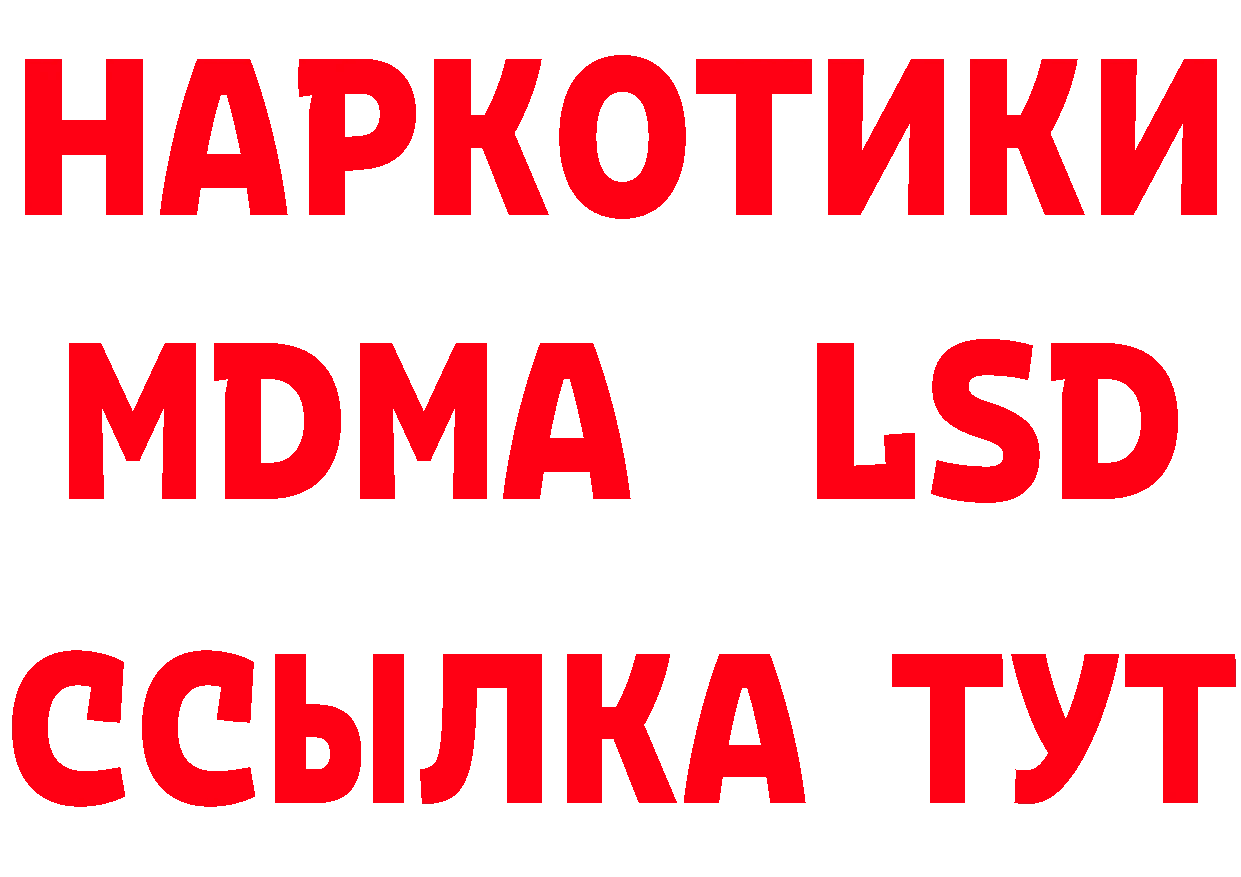 НАРКОТИКИ
MDMA LSD
ССЫЛКА ТУТ